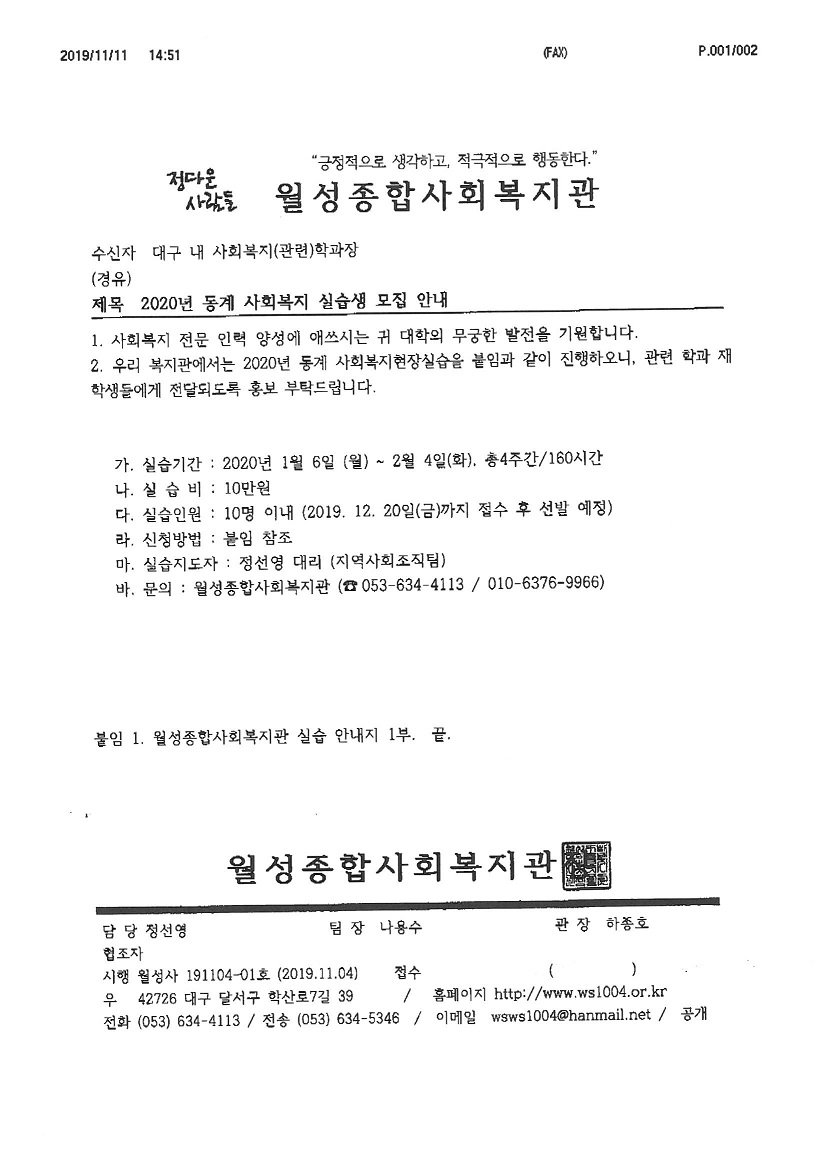 2019/11/11 14:51 (FAX) P.001/002

"긍정적으로 생각하고, 적극적으로 행동한다."

정다운 사람들 월성종합사회복지관

수신자 대구 내 사회복지(관련)학과장
(경유)
제목 2020년 동계 사회복지 실습생 모집 안내

1. 사회복지 전문 인력 양성에 애쓰시는 귀 대학의 무궁한 발전을 기원합니다.
2. 우리 복지관에서는 2020년 동계 사회복지현장실습을 붙임과 같이 진행하오니, 관련 학과 재학생들에게 전달되도록 홍보 부탁드립니다.

가. 실습기간 : 2020년 1월 6일 (월) ~ 2월 4일(화), 총4주간/160시간
나. 실 습 비 : 10만원
다. 실습인원 : 10명 이내 (2019. 12. 20일(금)까지 접수 후 선발 예정)
라. 신청방법 : 붙임 참조
마. 실습지도자 : 정선영 대리 (지역사회조직팀)
바. 문의 : 월성종합사회복지관 (☎ 053-634-4113 / 010-6376-9966)

붙임 1. 월성종합사회복지관 실습 안내지 1부. 끝.

월성종합사회복지관

담 당 정선영 팀 장 나용수 관 장 하종호
협조자
시행 월성사 191104-01호 (2019.11.04) 접수 ( )
우 42726 대구 달서구 학산로7길 39 / 홈페이지 http://www.ws1004.or.kr
전화 (053) 634-4113 / 전송 (053) 634-5346 / 이메일 wsws1004@hanmail.net / 공개